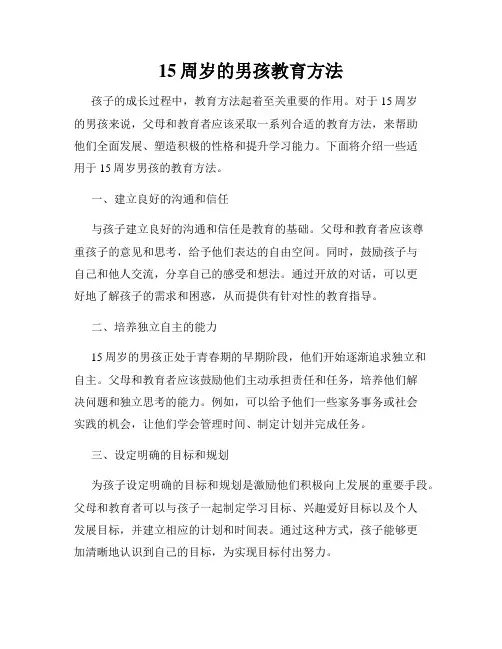 15 周岁的男孩教育方法

孩子的成长过程中，教育方法起着至关重要的作用。对于 15 周岁的男孩来说，父母和教育者应该采取一系列合适的教育方法，来帮助他们全面发展、塑造积极的性格和提升学习能力。下面将介绍一些适用于 15 周岁男孩的教育方法。

一、建立良好的沟通和信任

与孩子建立良好的沟通和信任是教育的基础。父母和教育者应该尊重孩子的意见和思考，给予他们表达的自由空间。同时，鼓励孩子与自己和他人交流，分享自己的感受和想法。通过开放的对话，可以更好地了解孩子的需求和困惑，从而提供有针对性的教育指导。

二、培养独立自主的能力

15 周岁的男孩正处于青春期的早期阶段，他们开始逐渐追求独立和自主。父母和教育者应该鼓励他们主动承担责任和任务，培养他们解决问题和独立思考的能力。例如，可以给予他们一些家务事务或社会实践的机会，让他们学会管理时间、制定计划并完成任务。

三、设定明确的目标和规划

为孩子设定明确的目标和规划是激励他们积极向上发展的重要手段。父母和教育者可以与孩子一起制定学习目标、兴趣爱好目标以及个人发展目标，并建立相应的计划和时间表。通过这种方式，孩子能够更加清晰地认识到自己的目标，为实现目标付出努力。